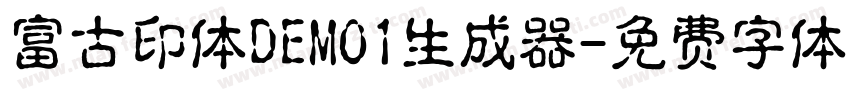 富古印体DEMO1生成器-免费字体